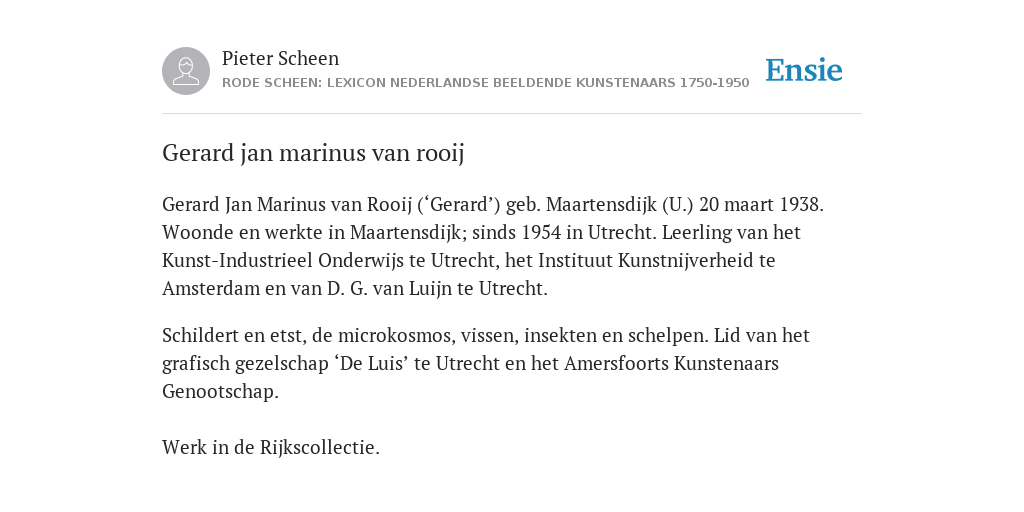 Pieter Scheen
RODE SCHEEN: LEXICON NEDERLANDSE BEELDENDE KUNSTENAARS 1750-1950

Ensie

Gerard jan marinus van rooij

Gerard Jan Marinus van Rooij (‘Gerard’) geb. Maartensdijk (U.) 20 maart 1938. Woonde en werkte in Maartensdijk; sinds 1954 in Utrecht. Leerling van het Kunst-Industrieel Onderwijs te Utrecht, het Instituut Kunstnijverheid te Amsterdam en van D. G. van Luijn te Utrecht.

Schildert en etst, de microkosmos, vissen, insekten en schelpen. Lid van het grafisch gezelschap ‘De Luis’ te Utrecht en het Amersfoorts Kunstenaars Genootschap.

Werk in de Rijkscollectie.